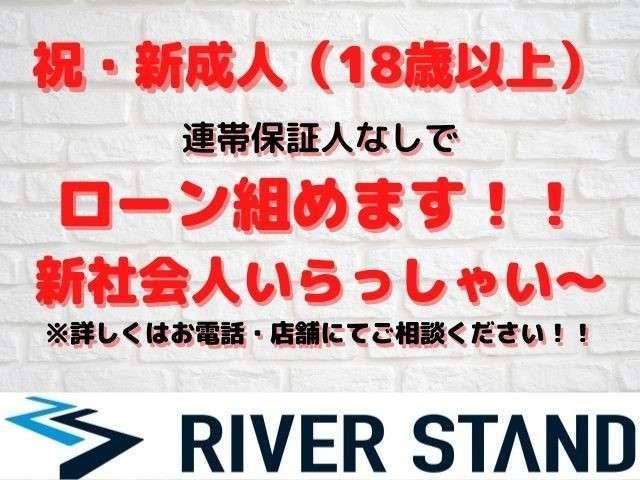 祝・新成人（18歳以上）

連帯保証人なしで

ローン組めます！！

新社会人いらっしゃい～

※詳しくはお電話・店舗にてご相談ください！！

RIVER STAND